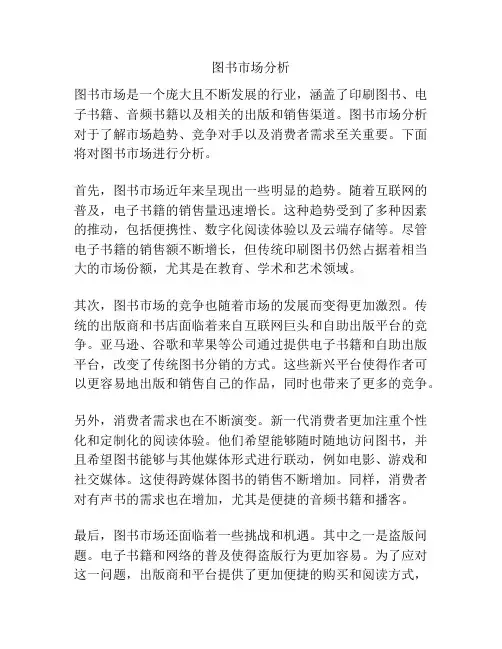 图书市场分析

图书市场是一个庞大且不断发展的行业，涵盖了印刷图书、电子书籍、音频书籍以及相关的出版和销售渠道。图书市场分析对于了解市场趋势、竞争对手以及消费者需求至关重要。下面将对图书市场进行分析。

首先，图书市场近年来呈现出一些明显的趋势。随着互联网的普及，电子书籍的销售量迅速增长。这种趋势受到了多种因素的推动，包括便携性、数字化阅读体验以及云端存储等。尽管电子书籍的销售额不断增长，但传统印刷图书仍然占据着相当大的市场份额，尤其是在教育、学术和艺术领域。

其次，图书市场的竞争也随着市场的发展而变得更加激烈。传统的出版商和书店面临着来自互联网巨头和自助出版平台的竞争。亚马逊、谷歌和苹果等公司通过提供电子书籍和自助出版平台，改变了传统图书分销的方式。这些新兴平台使得作者可以更容易地出版和销售自己的作品，同时也带来了更多的竞争。

另外，消费者需求也在不断演变。新一代消费者更加注重个性化和定制化的阅读体验。他们希望能够随时随地访问图书，并且希望图书能够与其他媒体形式进行联动，例如电影、游戏和社交媒体。这使得跨媒体图书的销售不断增加。同样，消费者对有声书的需求也在增加，尤其是便捷的音频书籍和播客。

最后，图书市场还面临着一些挑战和机遇。其中之一是盗版问题。电子书籍和网络的普及使得盗版行为更加容易。为了应对这一问题，出版商和平台提供了更加便捷的购买和阅读方式，